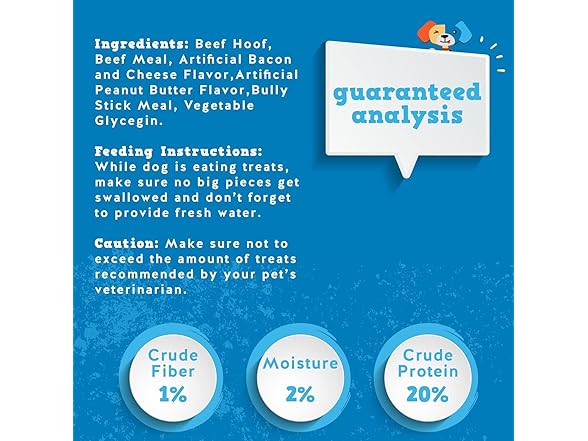 Ingredients: Beef Hoof, Beef Meal, Artificial Bacon and Cheese Flavor,Artificial Peanut Butter Flavor,Bully Stick Meal, Vegetable Glycegin.

Feeding Instructions: While dog is eating treats, make sure no big pieces get swallowed and don't forget to provide fresh water.

Caution: Make sure not to exceed the amount of treats recommended by your pet's veterinarian.

guaranteed analysis

Crude Fiber
1%

Moisture
2%

Crude Protein
20%